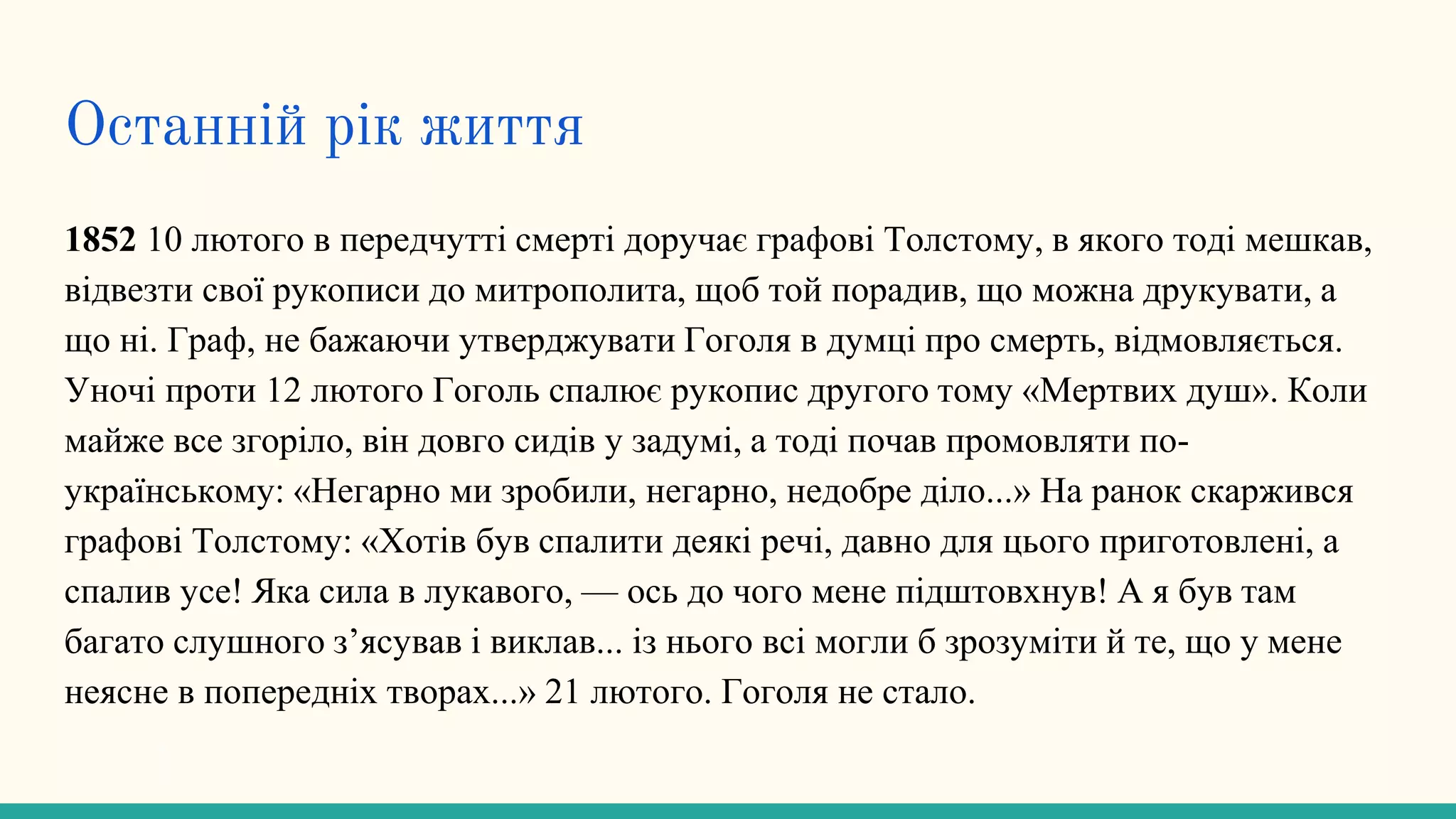 Останній рік життя

1852 10 лютого в передчутті смерті доручає графові Толстому, в якого тоді мешкав, відвезти свої рукописи до митрополита, щоб той порадив, що можна друкувати, а що ні. Граф, не бажаючи утверджувати Гоголя в думці про смерть, відмовляється. Уночі проти 12 лютого Гоголь спалює рукопис другого тому «Мертвих душ». Коли майже все згоріло, він довго сидів у задумі, а тоді почав промовляти по-українському: «Негарно ми зробили, негарно, недобре діло...» На ранок скаржився графові Толстому: «Хотів був спалити деякі речі, давно для цього приготовлені, а спалив усе! Яка сила в лукавого, — ось до чого мене підштовхнув! А я був там багато слушного з'ясував і виклав... із нього всі могли б зрозуміти й те, що у мене неясне в попередніх творах...» 21 лютого. Гоголя не стало.